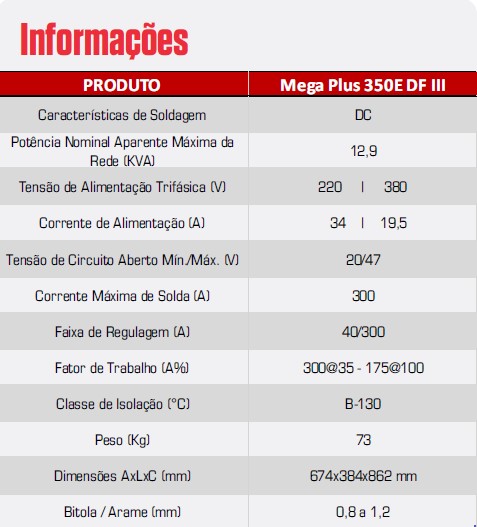 Informações

| PRODUTO | Mega Plus 350E DF III |
|---|---|
| Características de Soldagem | DC |
| Potência Nominal Aparente Máxima da Rede (KVA) | 12,9 |
| Tensão de Alimentação Trifásica (V) | 220 \| 380 |
| Corrente de Alimentação (A) | 34 \| 19,5 |
| Tensão de Circuito Aberto Mín./Máx. (V) | 20/47 |
| Corrente Máxima de Solda (A) | 300 |
| Faixa de Regulagem (A) | 40/300 |
| Fator de Trabalho (A%) | 300@35 - 175@100 |
| Classe de Isolação (°C) | B-130 |
| Peso (Kg) | 73 |
| Dimensões AxLxC (mm) | 674x384x862 mm |
| Bitola / Arame (mm) | 0,8 a 1,2 |